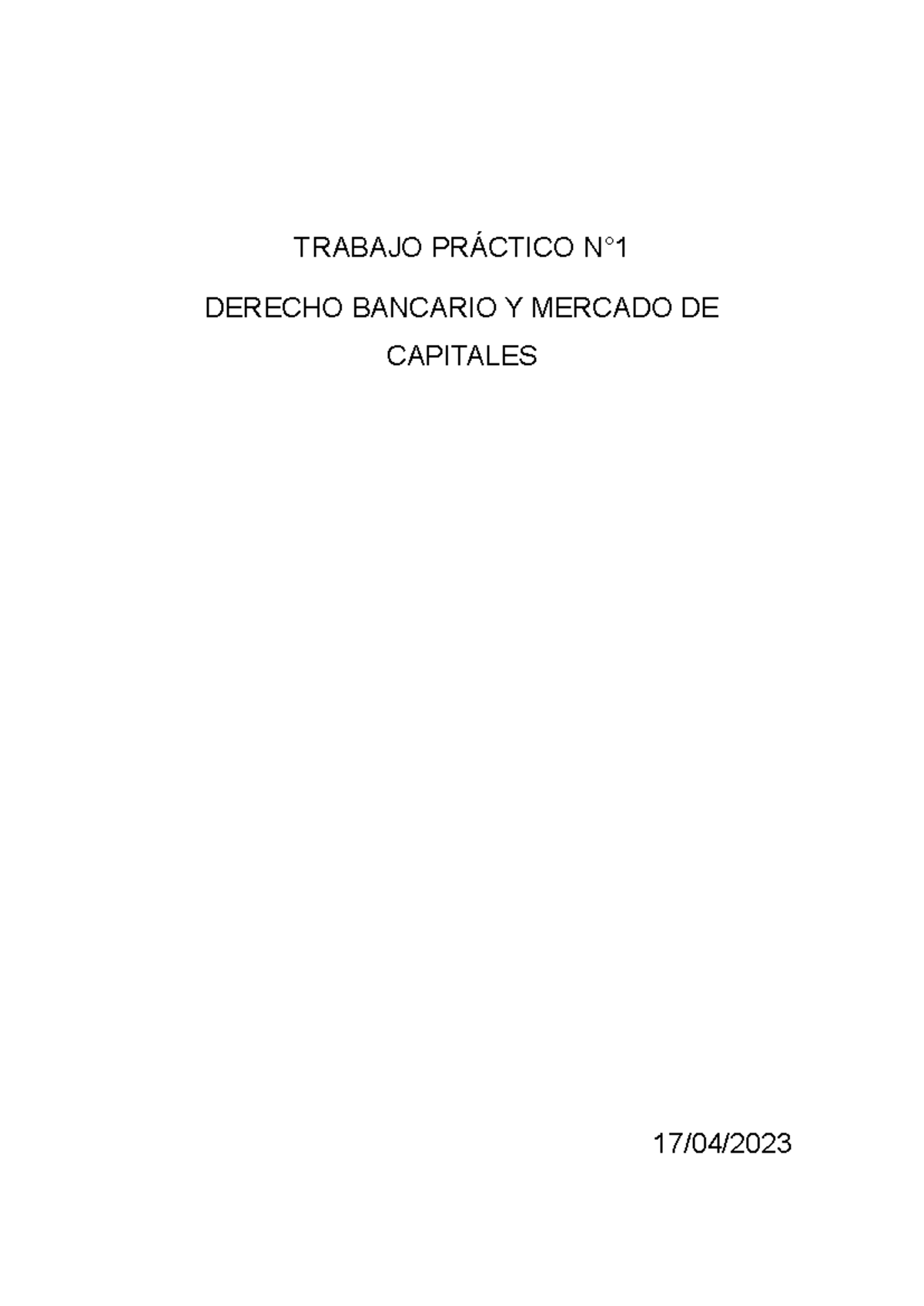 TRABAJO PRÁCTICO N°1

DERECHO BANCARIO Y MERCADO DE CAPITALES

17/04/2023